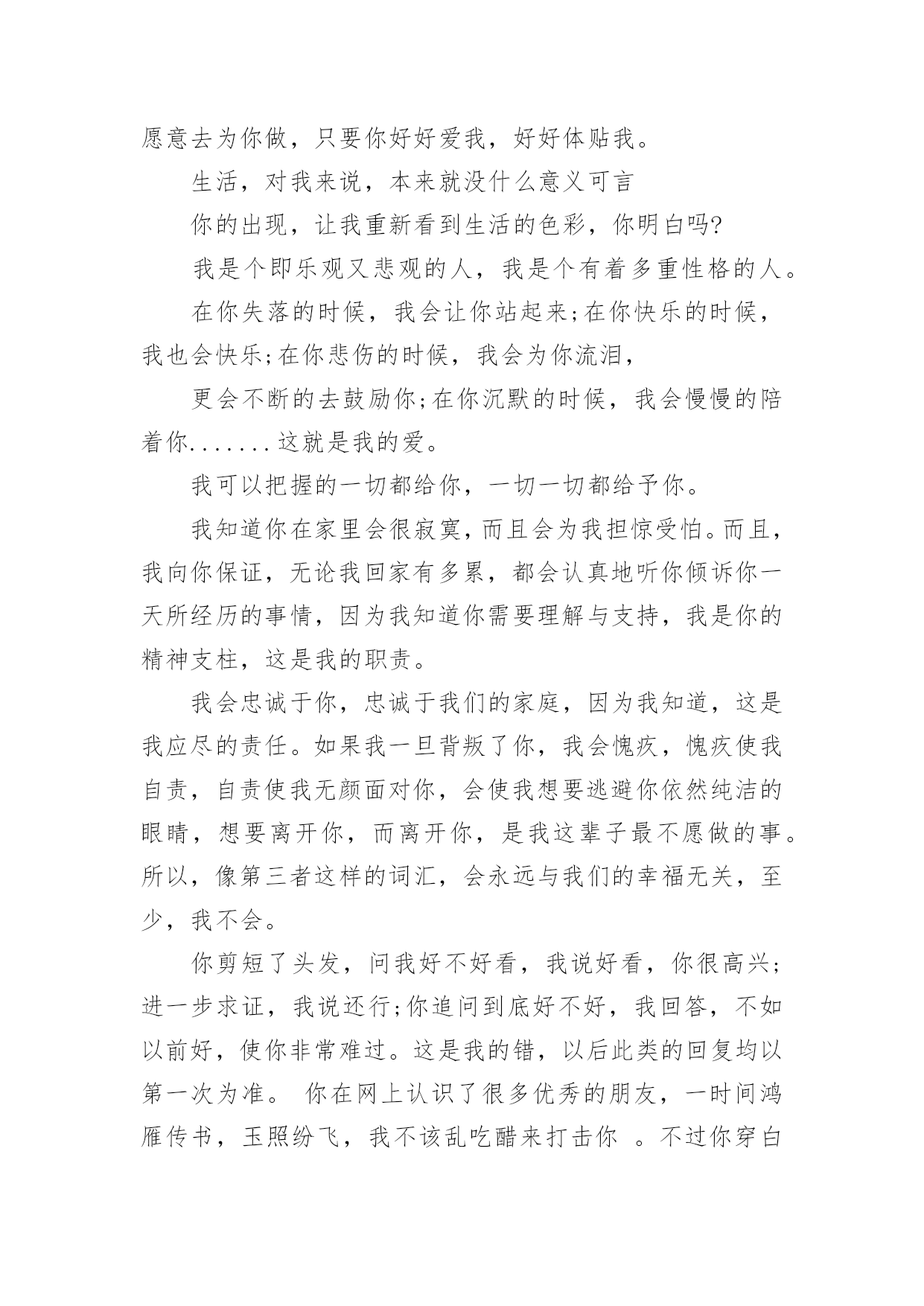 愿意去为你做，只要你好好爱我，好好体贴我。

生活，对我来说，本来就没什么意义可言

你的出现，让我重新看到生活的色彩，你明白吗?

我是个即乐观又悲观的人，我是个有着多重性格的人。

在你失落的时候，我会让你站起来;在你快乐的时候，我也会快乐;在你悲伤的时候，我会为你流泪，

更会不断的去鼓励你;在你沉默的时候，我会慢慢的陪着你.......这就是我的爱。

我可以把握的一切都给你，一切一切都给予你。

我知道你在家里会很寂寞，而且会为我担惊受怕。而且，我向你保证，无论我回家有多累，都会认真地听你倾诉你一天所经历的事情，因为我知道你需要理解与支持，我是你的精神支柱，这是我的职责。

我会忠诚于你，忠诚于我们的家庭，因为我知道，这是我应尽的责任。如果我一旦背叛了你，我会愧疚，愧疚使我自责，自责使我无颜面对你，会使我想要逃避你依然纯洁的眼睛，想要离开你，而离开你，是我这辈子最不愿做的事。所以，像第三者这样的词汇，会永远与我们的幸福无关，至少，我不会。

你剪短了头发，问我好不好看，我说好看，你很高兴;进一步求证，我说还行;你追问到底好不好，我回答，不如以前好，使你非常难过。这是我的错，以后此类的回复均以第一次为准。 你在网上认识了很多优秀的朋友，一时间鸿雁传书，玉照纷飞，我不该乱吃醋来打击你 。不过你穿白